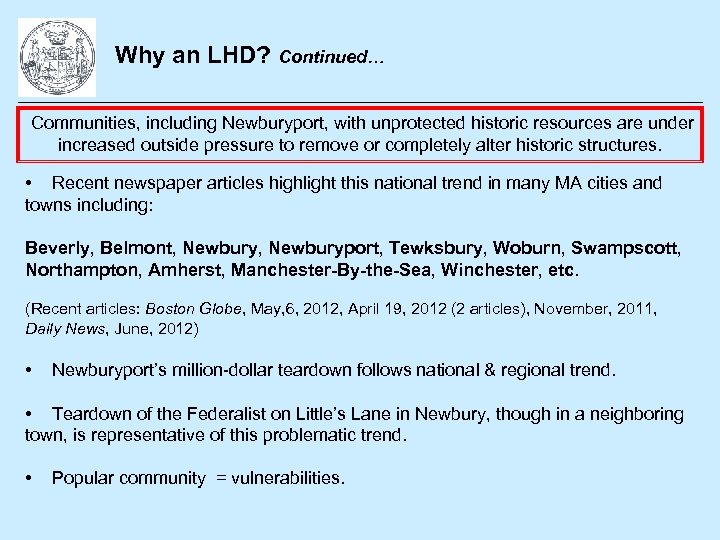 Why an LHD? Continued…

Communities, including Newburyport, with unprotected historic resources are under increased outside pressure to remove or completely alter historic structures.

• Recent newspaper articles highlight this national trend in many MA cities and towns including:

Beverly, Belmont, Newbury, Newburyport, Tewksbury, Woburn, Swampscott, Northampton, Amherst, Manchester-By-the-Sea, Winchester, etc.

(Recent articles: Boston Globe, May,6, 2012, April 19, 2012 (2 articles), November, 2011, Daily News, June, 2012)

• Newburyport's million-dollar teardown follows national & regional trend.

• Teardown of the Federalist on Little's Lane in Newbury, though in a neighboring town, is representative of this problematic trend.

• Popular community = vulnerabilities.